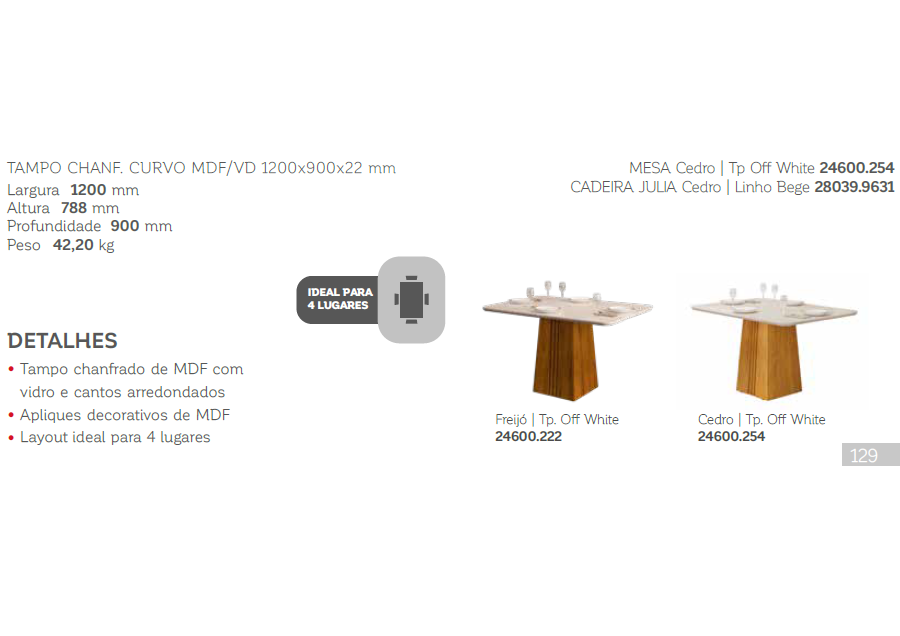 TAMPO CHANF. CURVO MDF/VD 1200x900x22 mm
Largura 1200 mm
Altura 788 mm
Profundidade 900 mm
Peso 42,20 kg

MESA Cedro | Tp Off White 24600.254
CADEIRA JULIA Cedro | Linho Bege 28039.9631

IDEAL PARA
4 LUGARES

DETALHES
• Tampo chanfrado de MDF com vidro e cantos arredondados
• Apliques decorativos de MDF
• Layout ideal para 4 lugares

Freijó | Tp. Off White
24600.222

Cedro | Tp. Off White
24600.254

129